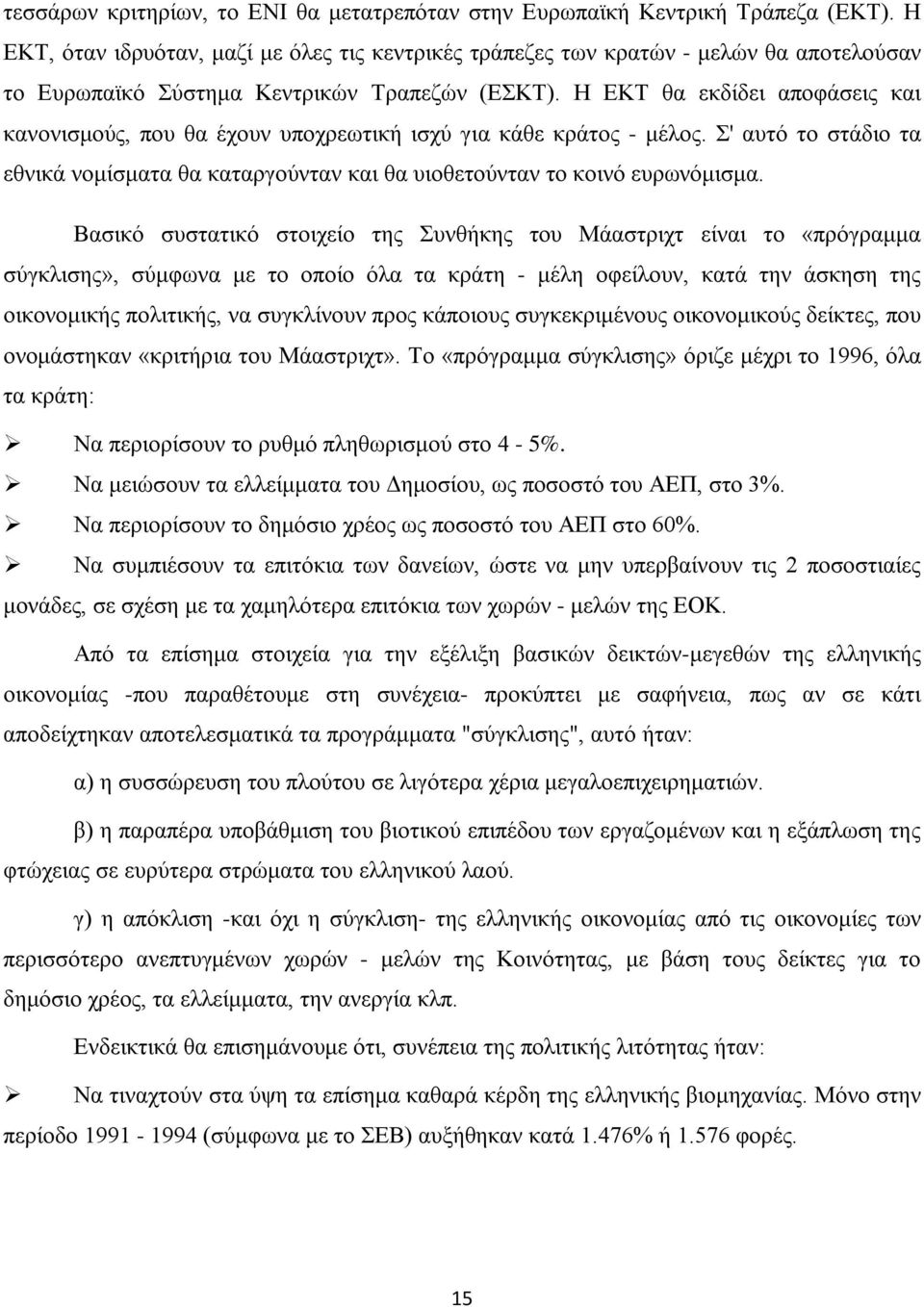 τεσσάρων κριτηρίων, το ΕΝΙ θα μετατρεπόταν στην Ευρωπαϊκή Κεντρική Τράπεζα (ΕΚΤ). Η ΕΚΤ, όταν ιδρυόταν, μαζί με όλες τις κεντρικές τράπεζες των κρατών - μελών θα αποτελούσαν το Ευρωπαϊκό Σύστημα Κεντρικών Τραπεζών (ΕΣΚΤ). Η ΕΚΤ θα εκδίδει αποφάσεις και κανονισμούς, που θα έχουν υποχρεωτική ισχύ για κάθε κράτος - μέλος. Σ' αυτό το στάδιο τα εθνικά νομίσματα θα καταργούνταν και θα υιοθετούνταν το κοινό ευρωνόμισμα.

Βασικό συστατικό στοιχείο της Συνθήκης του Μάαστριχτ είναι το «πρόγραμμα σύγκλισης», σύμφωνα με το οποίο όλα τα κράτη - μέλη οφείλουν, κατά την άσκηση της οικονομικής πολιτικής, να συγκλίνουν προς κάποιους συγκεκριμένους οικονομικούς δείκτες, που ονομάστηκαν «κριτήρια του Μάαστριχτ». Το «πρόγραμμα σύγκλισης» όριζε μέχρι το 1996, όλα τα κράτη:

➢ Να περιορίσουν το ρυθμό πληθωρισμού στο 4 - 5%.
➢ Να μειώσουν τα ελλείμματα του Δημοσίου, ως ποσοστό του ΑΕΠ, στο 3%.
➢ Να περιορίσουν το δημόσιο χρέος ως ποσοστό του ΑΕΠ στο 60%.
➢ Να συμπιέσουν τα επιτόκια των δανείων, ώστε να μην υπερβαίνουν τις 2 ποσοστιαίες μονάδες, σε σχέση με τα χαμηλότερα επιτόκια των χωρών - μελών της ΕΟΚ.

Από τα επίσημα στοιχεία για την εξέλιξη βασικών δεικτών-μεγεθών της ελληνικής οικονομίας -που παραθέτουμε στη συνέχεια- προκύπτει με σαφήνεια, πως αν σε κάτι αποδείχτηκαν αποτελεσματικά τα προγράμματα "σύγκλισης", αυτό ήταν:

α) η συσσώρευση του πλούτου σε λιγότερα χέρια μεγαλοεπιχειρηματιών.

β) η παραπέρα υποβάθμιση του βιοτικού επιπέδου των εργαζομένων και η εξάπλωση της φτώχειας σε ευρύτερα στρώματα του ελληνικού λαού.

γ) η απόκλιση -και όχι η σύγκλιση- της ελληνικής οικονομίας από τις οικονομίες των περισσότερο ανεπτυγμένων χωρών - μελών της Κοινότητας, με βάση τους δείκτες για το δημόσιο χρέος, τα ελλείμματα, την ανεργία κλπ.

Ενδεικτικά θα επισημάνουμε ότι, συνέπεια της πολιτικής λιτότητας ήταν:

➢ Να τιναχτούν στα ύψη τα επίσημα καθαρά κέρδη της ελληνικής βιομηχανίας. Μόνο στην περίοδο 1991 - 1994 (σύμφωνα με το ΣΕΒ) αυξήθηκαν κατά 1.476% ή 1.576 φορές.

15